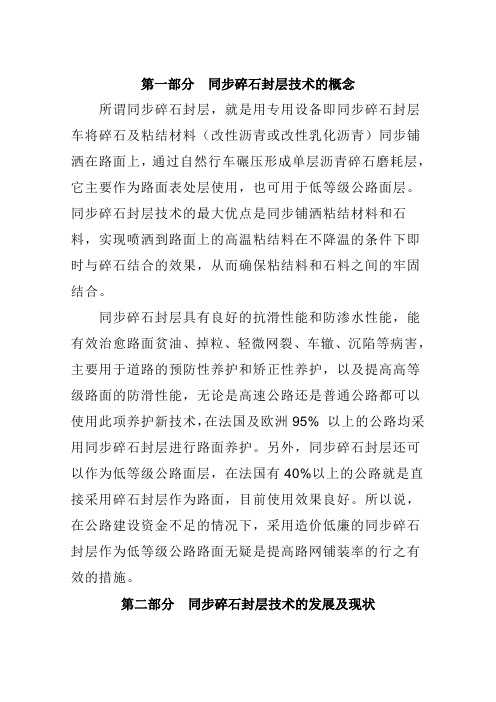 第一部分　同步碎石封层技术的概念

所谓同步碎石封层，就是用专用设备即同步碎石封层车将碎石及粘结材料（改性沥青或改性乳化沥青）同步铺洒在路面上，通过自然行车碾压形成单层沥青碎石磨耗层，它主要作为路面表处层使用，也可用于低等级公路面层。同步碎石封层技术的最大优点是同步铺洒粘结材料和石料，实现喷洒到路面上的高温粘结料在不降温的条件下即时与碎石结合的效果，从而确保粘结料和石料之间的牢固结合。

同步碎石封层具有良好的抗滑性能和防渗水性能，能有效治愈路面贫油、掉粒、轻微网裂、车辙、沉陷等病害，主要用于道路的预防性养护和矫正性养护，以及提高高等级路面的防滑性能，无论是高速公路还是普通公路都可以使用此项养护新技术，在法国及欧洲 95% 以上的公路均采用同步碎石封层进行路面养护。另外，同步碎石封层还可以作为低等级公路面层，在法国有 40%以上的公路就是直接采用碎石封层作为路面，目前使用效果良好。所以说，在公路建设资金不足的情况下，采用造价低廉的同步碎石封层作为低等级公路路面无疑是提高路网铺装率的行之有效的措施。

第二部分　同步碎石封层技术的发展及现状